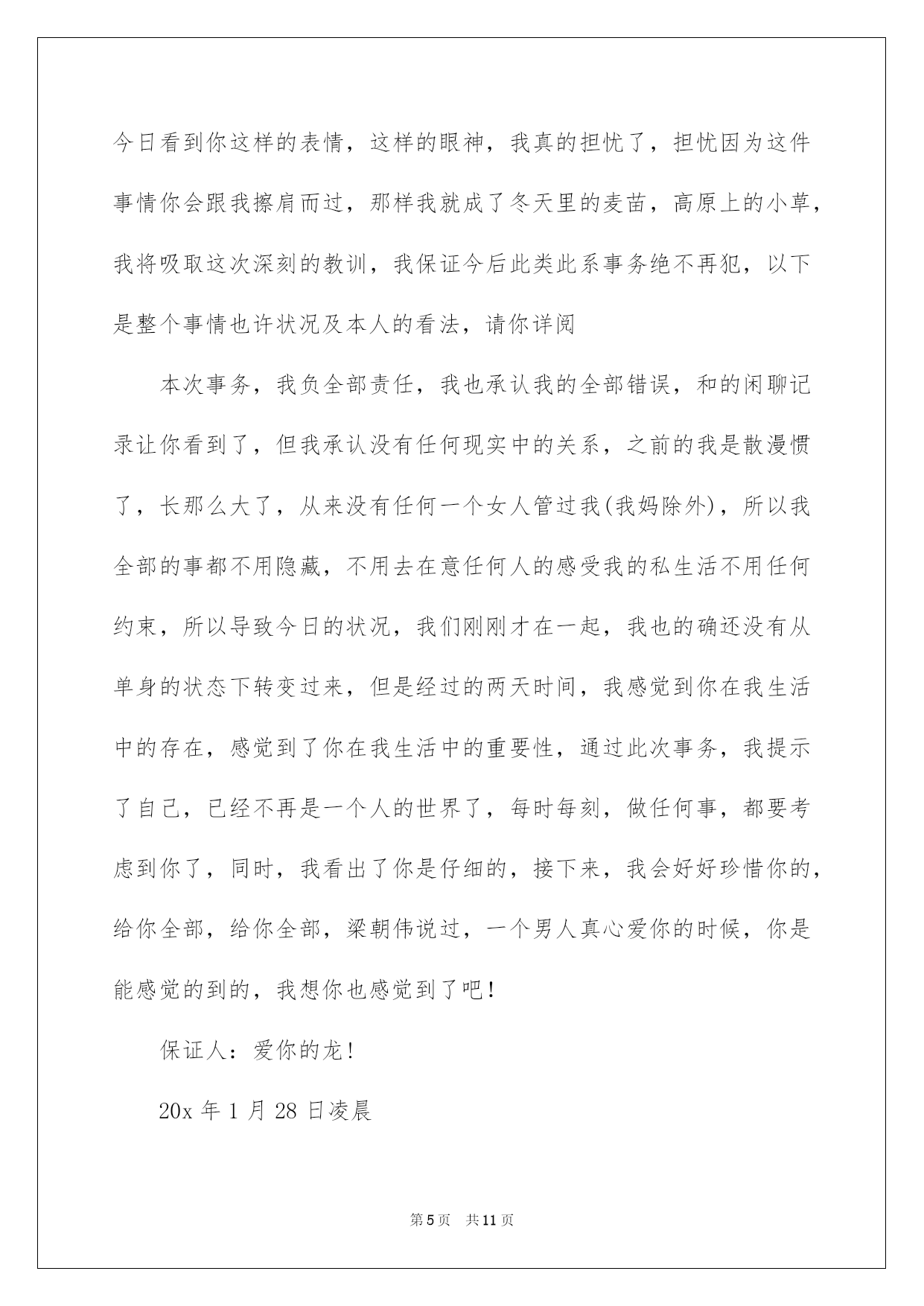 今日看到你这样的表情，这样的眼神，我真的担忧了，担忧因为这件事情你会跟我擦肩而过，那样我就成了冬天里的麦苗，高原上的小草，我将吸取这次深刻的教训，我保证今后此类此系事务绝不再犯，以下是整个事情也许状况及本人的看法，请你详阅

本次事务，我负全部责任，我也承认我的全部错误，和的闲聊记录让你看到了，但我承认没有任何现实中的关系，之前的我是散漫惯了，长那么大了，从来没有任何一个女人管过我(我妈除外)，所以我全部的事都不用隐藏，不用去在意任何人的感受我的私生活不用任何约束，所以导致今日的状况，我们刚刚才在一起，我也的确还没有从单身的状态下转变过来，但是经过的两天时间，我感觉到你在我生活中的存在，感觉到了你在我生活中的重要性，通过此次事务，我提示了自己，已经不再是一个人的世界了，每时每刻，做任何事，都要考虑到你了，同时，我看出了你是仔细的，接下来，我会好好珍惜你的，给你全部，给你全部，梁朝伟说过，一个男人真心爱你的时候，你是能感觉的到的，我想你也感觉到了吧！

保证人：爱你的龙！

20x 年 1 月 28 日凌晨

第 5 页 共 11 页